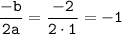 $\frac{-b}{2a} = \frac{-2}{2 \cdot 1} = -1$